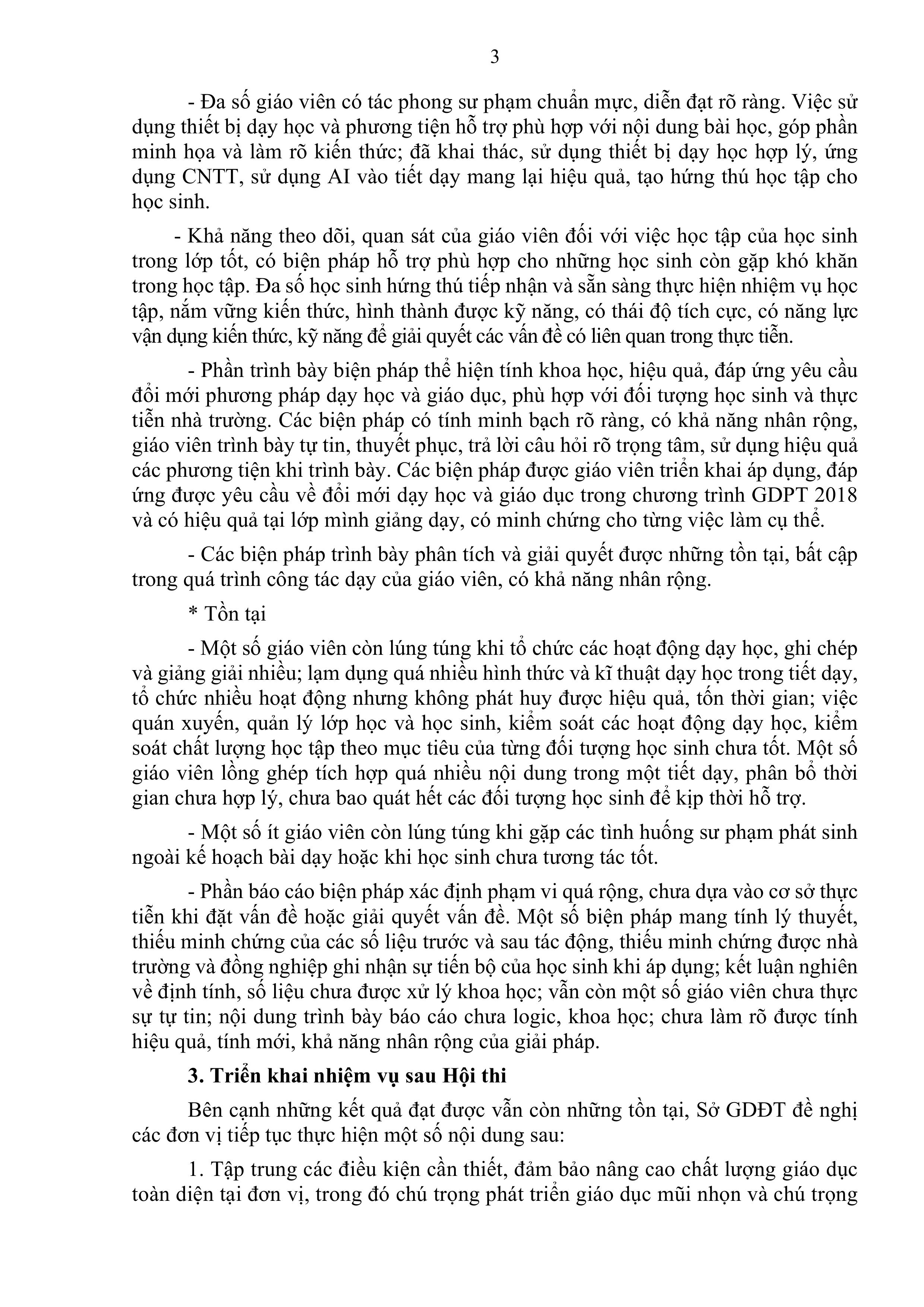 3

- Đa số giáo viên có tác phong sư phạm chuẩn mực, diễn đạt rõ ràng. Việc sử dụng thiết bị dạy học và phương tiện hỗ trợ phù hợp với nội dung bài học, góp phần minh họa và làm rõ kiến thức; đã khai thác, sử dụng thiết bị dạy học hợp lý, ứng dụng CNTT, sử dụng AI vào tiết dạy mang lại hiệu quả, tạo hứng thú học tập cho học sinh.

- Khả năng theo dõi, quan sát của giáo viên đối với việc học tập của học sinh trong lớp tốt, có biện pháp hỗ trợ phù hợp cho những học sinh còn gặp khó khăn trong học tập. Đa số học sinh hứng thú tiếp nhận và sẵn sàng thực hiện nhiệm vụ học tập, nắm vững kiến thức, hình thành được kỹ năng, có thái độ tích cực, có năng lực vận dụng kiến thức, kỹ năng để giải quyết các vấn đề có liên quan trong thực tiễn.

- Phần trình bày biện pháp thể hiện tính khoa học, hiệu quả, đáp ứng yêu cầu đổi mới phương pháp dạy học và giáo dục, phù hợp với đối tượng học sinh và thực tiễn nhà trường. Các biện pháp có tính minh bạch rõ ràng, có khả năng nhân rộng, giáo viên trình bày tự tin, thuyết phục, trả lời câu hỏi rõ trọng tâm, sử dụng hiệu quả các phương tiện khi trình bày. Các biện pháp được giáo viên triển khai áp dụng, đáp ứng được yêu cầu về đổi mới dạy học và giáo dục trong chương trình GDPT 2018 và có hiệu quả tại lớp mình giảng dạy, có minh chứng cho từng việc làm cụ thể.

- Các biện pháp trình bày phân tích và giải quyết được những tồn tại, bất cập trong quá trình công tác dạy của giáo viên, có khả năng nhân rộng.

* Tồn tại

- Một số giáo viên còn lúng túng khi tổ chức các hoạt động dạy học, ghi chép và giảng giải nhiều; lạm dụng quá nhiều hình thức và kĩ thuật dạy học trong tiết dạy, tổ chức nhiều hoạt động nhưng không phát huy được hiệu quả, tốn thời gian; việc quán xuyến, quản lý lớp học và học sinh, kiểm soát các hoạt động dạy học, kiểm soát chất lượng học tập theo mục tiêu của từng đối tượng học sinh chưa tốt. Một số giáo viên lồng ghép tích hợp quá nhiều nội dung trong một tiết dạy, phân bổ thời gian chưa hợp lý, chưa bao quát hết các đối tượng học sinh để kịp thời hỗ trợ.

- Một số ít giáo viên còn lúng túng khi gặp các tình huống sư phạm phát sinh ngoài kế hoạch bài dạy hoặc khi học sinh chưa tương tác tốt.

- Phần báo cáo biện pháp xác định phạm vi quá rộng, chưa dựa vào cơ sở thực tiễn khi đặt vấn đề hoặc giải quyết vấn đề. Một số biện pháp mang tính lý thuyết, thiếu minh chứng của các số liệu trước và sau tác động, thiếu minh chứng được nhà trường và đồng nghiệp ghi nhận sự tiến bộ của học sinh khi áp dụng; kết luận nghiên về định tính, số liệu chưa được xử lý khoa học; vẫn còn một số giáo viên chưa thực sự tự tin; nội dung trình bày báo cáo chưa logic, khoa học; chưa làm rõ được tính hiệu quả, tính mới, khả năng nhân rộng của giải pháp.

3. Triển khai nhiệm vụ sau Hội thi

Bên cạnh những kết quả đạt được vẫn còn những tồn tại, Sở GDĐT đề nghị các đơn vị tiếp tục thực hiện một số nội dung sau:

1. Tập trung các điều kiện cần thiết, đảm bảo nâng cao chất lượng giáo dục toàn diện tại đơn vị, trong đó chú trọng phát triển giáo dục mũi nhọn và chú trọng